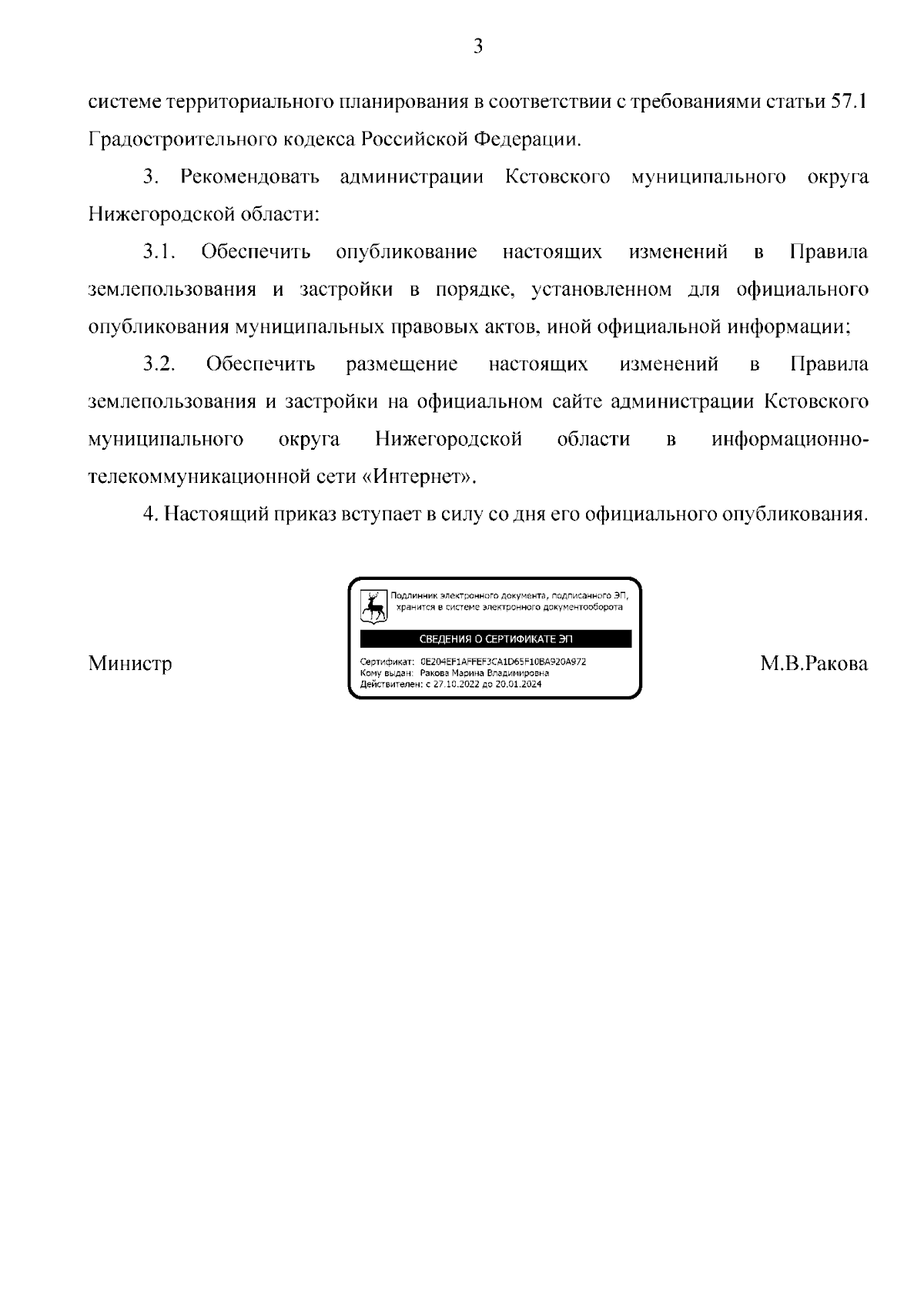 3

системе территориального планирования в соответствии с требованиями статьи 57.1 Градостроительного кодекса Российской Федерации.

3. Рекомендовать администрации Кстовского муниципального округа Нижегородской области:

3.1. Обеспечить опубликование настоящих изменений в Правила землепользования и застройки в порядке, установленном для официального опубликования муниципальных правовых актов, иной официальной информации;

3.2. Обеспечить размещение настоящих изменений в Правила землепользования и застройки на официальном сайте администрации Кстовского муниципального округа Нижегородской области в информационно-телекоммуникационной сети «Интернет».

4. Настоящий приказ вступает в силу со дня его официального опубликования.

Министр

Подлинник электронного документа, подписанного ЭП, хранится в системе электронного документооборота

СВЕДЕНИЯ О СЕРТИФИКАТЕ ЭП

Сертификат: 0E204EF1AFFEF3CA1D65F10BA920A972
Кому выдан: Ракова Марина Владимировна
Действителен: с 27.10.2022 до 20.01.2024

М.В.Ракова